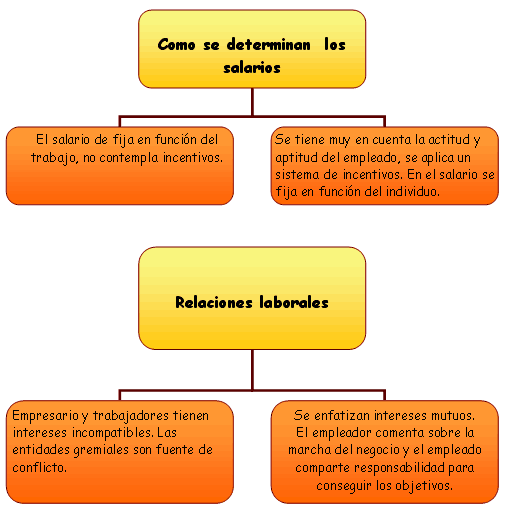 Como se determinan los salarios

El salario de fija en función del trabajo, no contempla incentivos.

Se tiene muy en cuenta la actitud y aptitud del empleado, se aplica un sistema de incentivos. En el salario se fija en función del individuo.

Relaciones laborales

Empresario y trabajadores tienen intereses incompatibles. Las entidades gremiales son fuente de conflicto.

Se enfatizan intereses mutuos. El empleador comenta sobre la marcha del negocio y el empleado comparte responsabilidad para conseguir los objetivos.